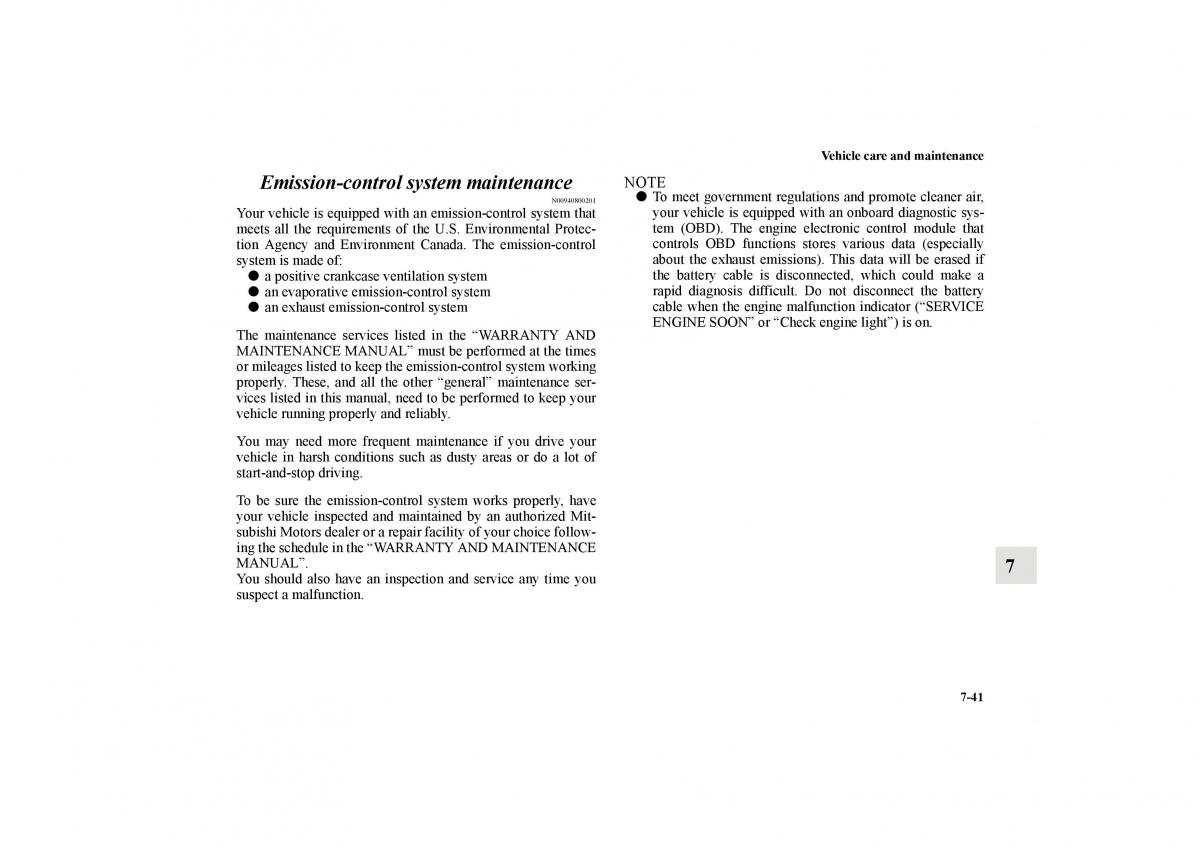 Vehicle care and maintenance

Emission-control system maintenance
N00940800201

Your vehicle is equipped with an emission-control system that meets all the requirements of the U.S. Environmental Protection Agency and Environment Canada. The emission-control system is made of:
● a positive crankcase ventilation system
● an evaporative emission-control system
● an exhaust emission-control system

The maintenance services listed in the “WARRANTY AND MAINTENANCE MANUAL” must be performed at the times or mileages listed to keep the emission-control system working properly. These, and all the other “general” maintenance services listed in this manual, need to be performed to keep your vehicle running properly and reliably.

You may need more frequent maintenance if you drive your vehicle in harsh conditions such as dusty areas or do a lot of start-and-stop driving.

To be sure the emission-control system works properly, have your vehicle inspected and maintained by an authorized Mitsubishi Motors dealer or a repair facility of your choice following the schedule in the “WARRANTY AND MAINTENANCE MANUAL”.
You should also have an inspection and service any time you suspect a malfunction.

NOTE
● To meet government regulations and promote cleaner air, your vehicle is equipped with an onboard diagnostic system (OBD). The engine electronic control module that controls OBD functions stores various data (especially about the exhaust emissions). This data will be erased if the battery cable is disconnected, which could make a rapid diagnosis difficult. Do not disconnect the battery cable when the engine malfunction indicator (“SERVICE ENGINE SOON” or “Check engine light”) is on.

7

7-41